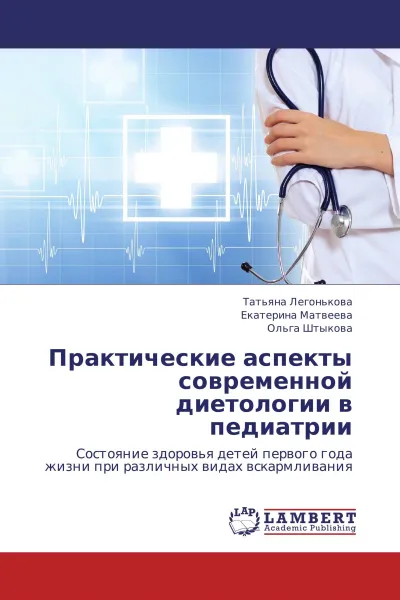 Татьяна Легонькова
Екатерина Матвеева
Ольга Штыкова

Практические аспекты современной диетологии в педиатрии

Состояние здоровья детей первого года жизни при различных видах вскармливания

LAP
LAMBERT
Academic Publishing